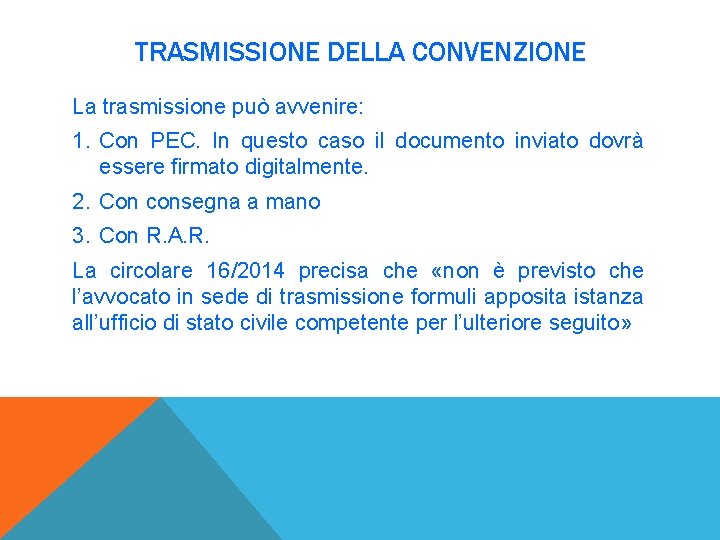 TRASMISSIONE DELLA CONVENZIONE

La trasmissione può avvenire:

1. Con PEC. In questo caso il documento inviato dovrà essere firmato digitalmente.

2. Con consegna a mano

3. Con R.A.R.

La circolare 16/2014 precisa che «non è previsto che l'avvocato in sede di trasmissione formuli apposita istanza all'ufficio di stato civile competente per l'ulteriore seguito»